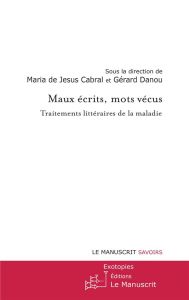 Sous la direction de
Maria de Jesus Cabral et Gérard Danou

Maux écrits, mots vécus

Traitements littéraires de la maladie

LE MANUSCRIT SAVOIRS

Exotopies

Éditions
Le Manuscrit